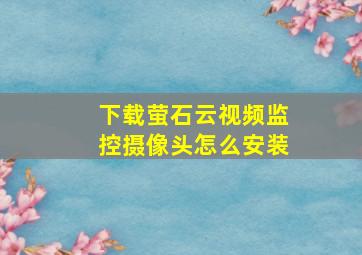 下载萤石云视频监控摄像头怎么安装